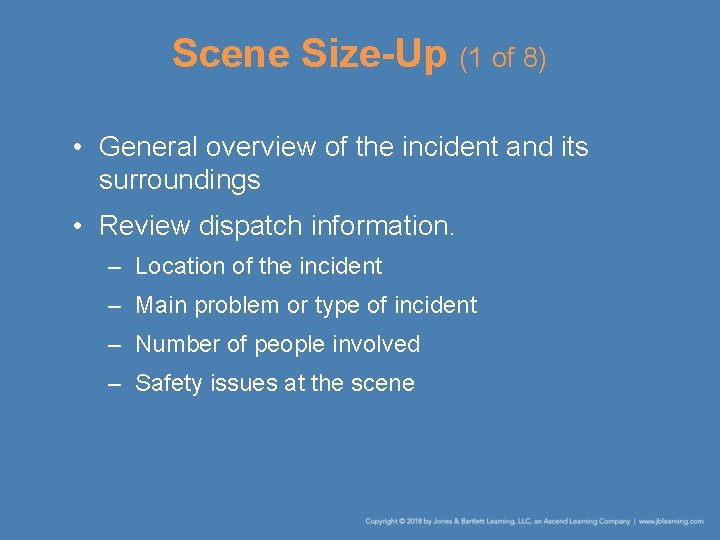 Scene Size-Up (1 of 8)

• General overview of the incident and its surroundings
• Review dispatch information.
– Location of the incident
– Main problem or type of incident
– Number of people involved
– Safety issues at the scene

Copyright © 2018 by Jones & Bartlett Learning, LLC, an Ascend Learning Company | www.jblearning.com